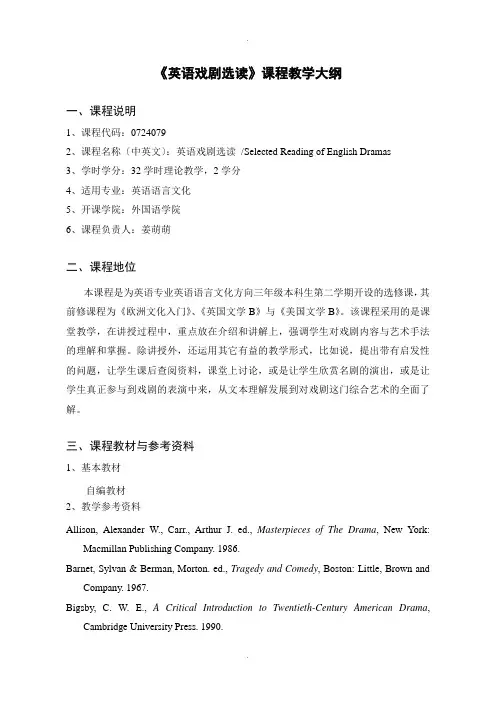 《英语戏剧选读》课程教学大纲

一、课程说明

1、课程代码：0724079

2、课程名称（中英文）：英语戏剧选读 /Selected Reading of English Dramas

3、学时学分：32 学时理论教学，2 学分

4、适用专业：英语语言文化

5、开课学院：外国语学院

6、课程负责人：姜萌萌

二、课程地位

本课程是为英语专业英语语言文化方向三年级本科生第二学期开设的选修课，其前修课程为《欧洲文化入门》、《英国文学 B》与《美国文学 B》。该课程采用的是课堂教学，在讲授过程中，重点放在介绍和讲解上，强调学生对戏剧内容与艺术手法的理解和掌握。除讲授外，还运用其它有益的教学形式，比如说，提出带有启发性的问题，让学生课后查阅资料，课堂上讨论，或是让学生欣赏名剧的演出，或是让学生真正参与到戏剧的表演中来，从文本理解发展到对戏剧这门综合艺术的全面了解。

三、课程教材与参考资料

1、基本教材

自编教材

2、教学参考资料

Allison, Alexander W., Carr., Arthur J. ed., Masterpieces of The Drama, New York: Macmillan Publishing Company. 1986.

Barnet, Sylvan & Berman, Morton. ed., Tragedy and Comedy, Boston: Little, Brown and Company. 1967.

Bigsby, C. W. E., A Critical Introduction to Twentieth-Century American Drama, Cambridge University Press. 1990.